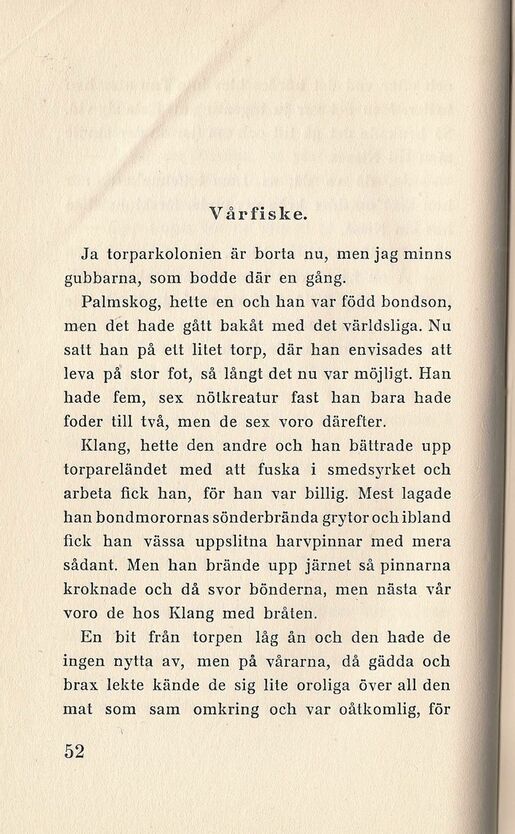 Vårfiske.

Ja torparkolonien är borta nu, men jag minns gubbarna, som bodde där en gång.

Palmskog, hette en och han var född bondson, men det hade gått bakåt med det världsliga. Nu satt han på ett litet torp, där han envisades att leva på stor fot, så långt det nu var möjligt. Han hade fem, sex nötkreatur fast han bara hade foder till två, men de sex voro därefter.

Klang, hette den andre och han bättrade upp torpareländet med att fuska i smedsyrket och arbeta fick han, för han var billig. Mest lagade han bondmorornas sönderbrända grytor och ibland fick han vässa uppslitna harvpinnar med mera sådant. Men han brände upp järnet så pinnarna kroknade och då svor bönderna, men nästa vår voro de hos Klang med bråten.

En bit från torpen låg ån och den hade de ingen nytta av, men på vårarna, då gädda och brax lekte kände de sig lite oroliga över all den mat som sam omkring och var oåtkomlig, för

52